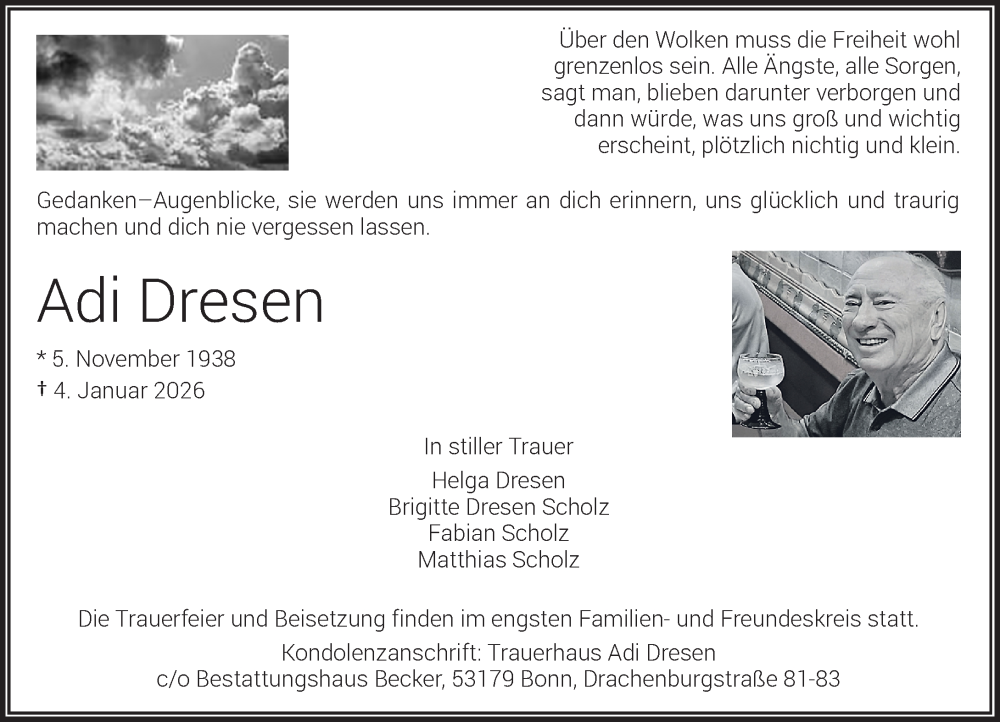 Über den Wolken muss die Freiheit wohl grenzenlos sein. Alle Ängste, alle Sorgen, sagt man, blieben darunter verborgen und dann würde, was uns groß und wichtig erscheint, plötzlich nichtig und klein.

Gedanken–Augenblicke, sie werden uns immer an dich erinnern, uns glücklich und traurig machen und dich nie vergessen lassen.

Adi Dresen

* 5. November 1938
† 4. Januar 2026

In stiller Trauer

Helga Dresen
Brigitte Dresen Scholz
Fabian Scholz
Matthias Scholz

Die Trauerfeier und Beisetzung finden im engsten Familien- und Freundeskreis statt.
Kondolenzanschrift: Trauerhaus Adi Dresen
c/o Bestattungshaus Becker, 53179 Bonn, Drachenburgstraße 81-83